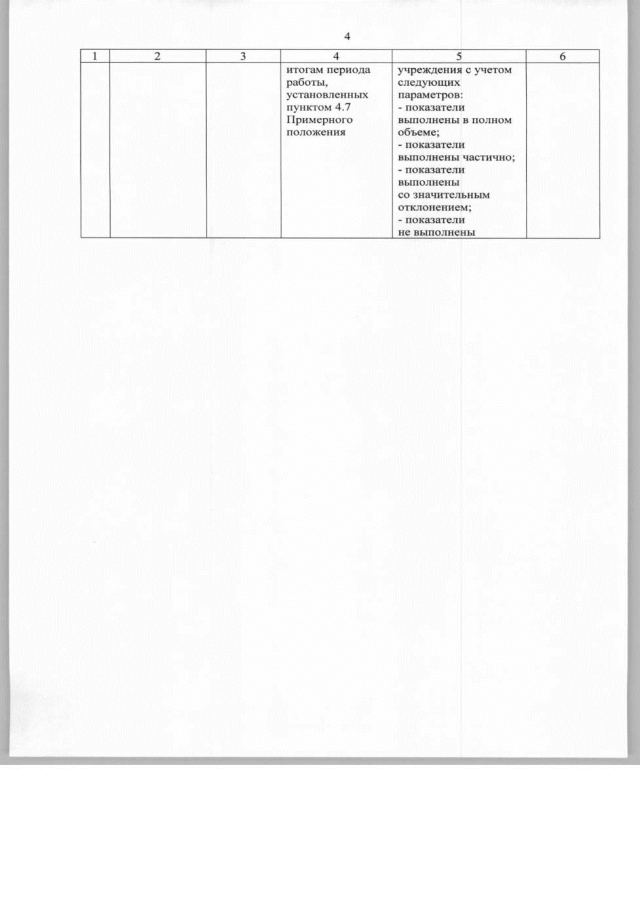 4

| 1 | 2 | 3 | 4 | 5 | 6 |
|---|---|---|---|---|---|
| | | | итогам периода работы, установленных пунктом 4.7 Примерного положения | учреждения с учетом следующих параметров: - показатели выполнены в полном объеме; - показатели выполнены частично; - показатели выполнены со значительным отклонением; - показатели не выполнены | |